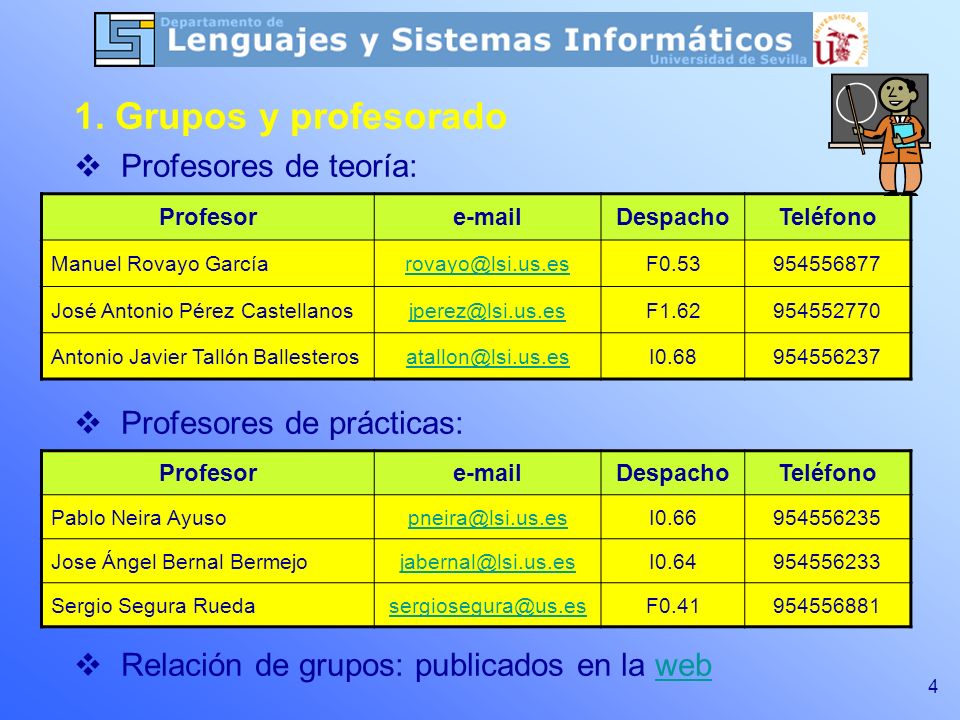 Departamento de
Lenguajes y Sistemas Informáticos
Universidad de Sevilla

UNIVERSIDAD DE SEVILLA

1. Grupos y profesorado

❖ Profesores de teoría:

| Profesor | e-mail | Despacho | Teléfono |
|---|---|---|---|
| Manuel Rovayo García | rovayo@lsi.us.es | F0.53 | 954556877 |
| José Antonio Pérez Castellanos | jperez@lsi.us.es | F1.62 | 954552770 |
| Antonio Javier Tallón Ballesteros | atallon@lsi.us.es | I0.68 | 954556237 |

❖ Profesores de prácticas:

| Profesor | e-mail | Despacho | Teléfono |
|---|---|---|---|
| Pablo Neira Ayuso | pneira@lsi.us.es | I0.66 | 954556235 |
| Jose Ángel Bernal Bermejo | jabernal@lsi.us.es | I0.64 | 954556233 |
| Sergio Segura Rueda | sergiosegura@us.es | F0.41 | 954556881 |

❖ Relación de grupos: publicados en la web

4